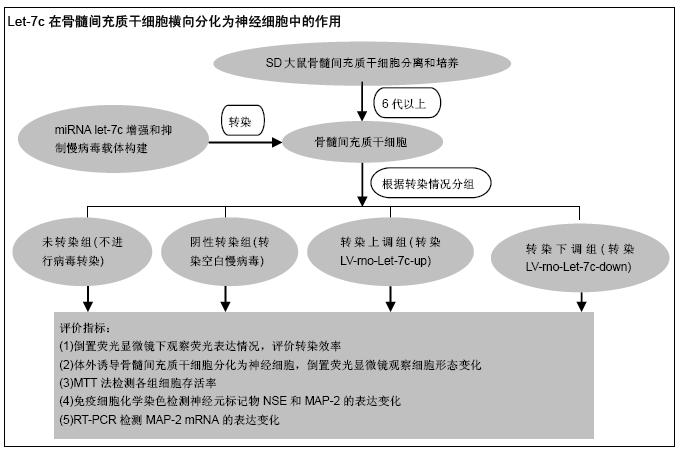 Let-7c 在骨髓间充质干细胞横向分化为神经细胞中的作用

SD 大鼠骨髓间充质干细胞分离和培养

6 代以上

miRNA let-7c 增强和抑制慢病毒载体构建

转染

骨髓间充质干细胞

根据转染情况分组

未转染组(不进行病毒转染)

阴性转染组(转染空白慢病毒)

转染上调组(转染 LV-rno-Let-7c-up)

转染下调组(转染 LV-rno-Let-7c-down)

评价指标：
(1)倒置荧光显微镜下观察荧光表达情况，评价转染效率
(2)体外诱导骨髓间充质干细胞分化为神经细胞，倒置荧光显微镜观察细胞形态变化
(3)MTT 法检测各组细胞存活率
(4)免疫细胞化学染色检测神经元标记物 NSE 和 MAP-2 的表达变化
(5)RT-PCR 检测 MAP-2 mRNA 的表达变化